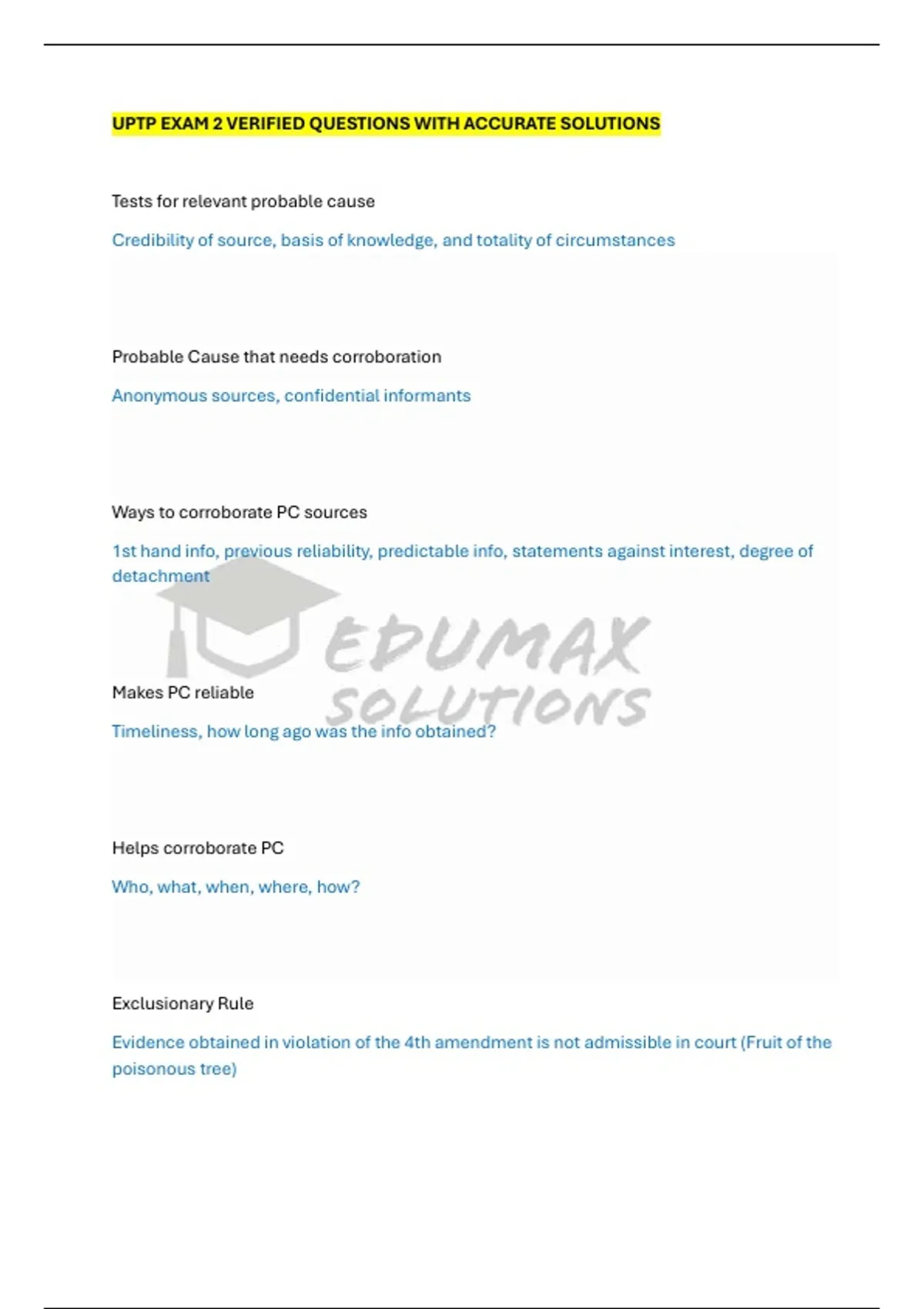 UPTP EXAM 2 VERIFIED QUESTIONS WITH ACCURATE SOLUTIONS

Tests for relevant probable cause

Credibility of source, basis of knowledge, and totality of circumstances

Probable Cause that needs corroboration

Anonymous sources, confidential informants

Ways to corroborate PC sources

1st hand info, previous reliability, predictable info, statements against interest, degree of detachment

Makes PC reliable

Timeliness, how long ago was the info obtained?

Helps corroborate PC

Who, what, when, where, how?

Exclusionary Rule

Evidence obtained in violation of the 4th amendment is not admissible in court (Fruit of the poisonous tree)

EDUMAX SOLUTIONS